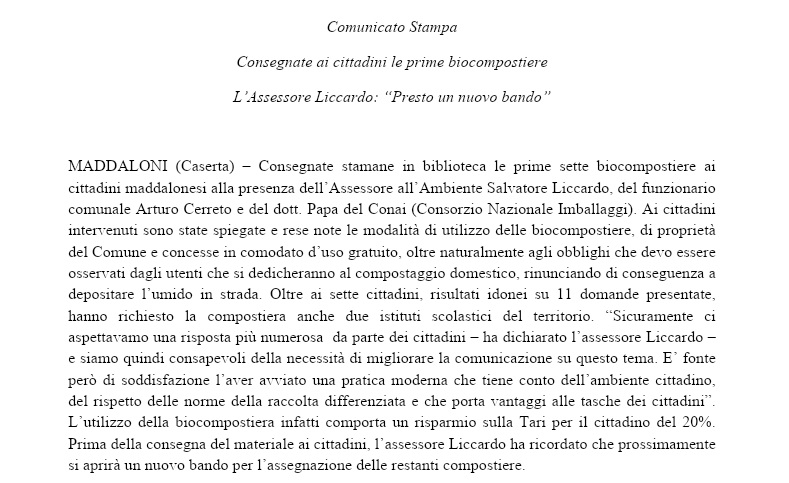 Comunicato Stampa

Consegnate ai cittadini le prime biocompostiere

L'Assessore Liccardo: "Presto un nuovo bando"

MADDALONI (Caserta) – Consegnate stamane in biblioteca le prime sette biocompostiere ai cittadini maddalonesi alla presenza dell'Assessore all'Ambiente Salvatore Liccardo, del funzionario comunale Arturo Cerreto e del dott. Papa del Conai (Consorzio Nazionale Imballaggi). Ai cittadini intervenuti sono state spiegate e rese note le modalità di utilizzo delle biocompostiere, di proprietà del Comune e concesse in comodato d'uso gratuito, oltre naturalmente agli obblighi che devo essere osservati dagli utenti che si dedicheranno al compostaggio domestico, rinunciando di conseguenza a depositare l'umido in strada. Oltre ai sette cittadini, risultati idonei su 11 domande presentate, hanno richiesto la compostiera anche due istituti scolastici del territorio. "Sicuramente ci aspettavamo una risposta più numerosa da parte dei cittadini – ha dichiarato l'assessore Liccardo – e siamo quindi consapevoli della necessità di migliorare la comunicazione su questo tema. E' fonte però di soddisfazione l'aver avviato una pratica moderna che tiene conto dell'ambiente cittadino, del rispetto delle norme della raccolta differenziata e che porta vantaggi alle tasche dei cittadini". L'utilizzo della biocompostiera infatti comporta un risparmio sulla Tari per il cittadino del 20%. Prima della consegna del materiale ai cittadini, l'assessore Liccardo ha ricordato che prossimamente si aprirà un nuovo bando per l'assegnazione delle restanti compostiere.